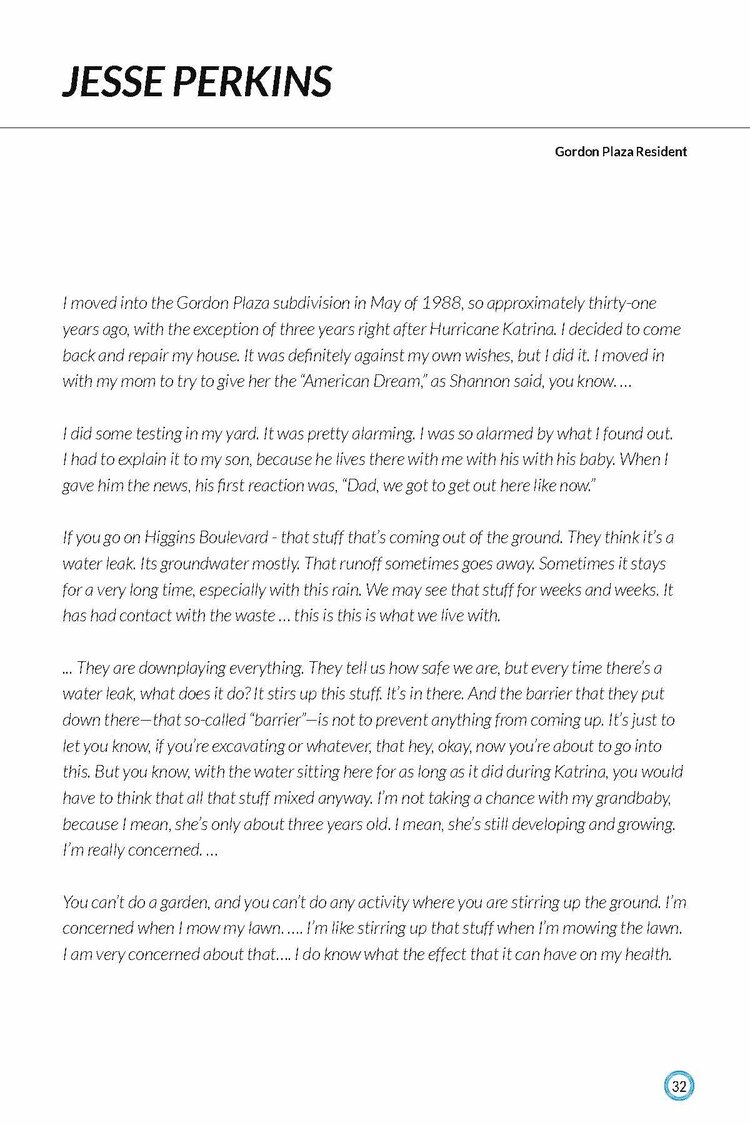 JESSE PERKINS

Gordon Plaza Resident

I moved into the Gordon Plaza subdivision in May of 1988, so approximately thirty-one years ago, with the exception of three years right after Hurricane Katrina. I decided to come back and repair my house. It was definitely against my own wishes, but I did it. I moved in with my mom to try to give her the "American Dream," as Shannon said, you know. …

I did some testing in my yard. It was pretty alarming. I was so alarmed by what I found out. I had to explain it to my son, because he lives there with me with his with his baby. When I gave him the news, his first reaction was, "Dad, we got to get out here like now."

If you go on Higgins Boulevard - that stuff that's coming out of the ground. They think it's a water leak. Its groundwater mostly. That runoff sometimes goes away. Sometimes it stays for a very long time, especially with this rain. We may see that stuff for weeks and weeks. It has had contact with the waste … this is this is what we live with.

... They are downplaying everything. They tell us how safe we are, but every time there's a water leak, what does it do? It stirs up this stuff. It's in there. And the barrier that they put down there—that so-called "barrier"—is not to prevent anything from coming up. It's just to let you know, if you're excavating or whatever, that hey, okay, now you're about to go into this. But you know, with the water sitting here for as long as it did during Katrina, you would have to think that all that stuff mixed anyway. I'm not taking a chance with my grandbaby, because I mean, she's only about three years old. I mean, she's still developing and growing. I'm really concerned. …

You can't do a garden, and you can't do any activity where you are stirring up the ground. I'm concerned when I mow my lawn. …. I'm like stirring up that stuff when I'm mowing the lawn. I am very concerned about that…. I do know what the effect that it can have on my health.

32